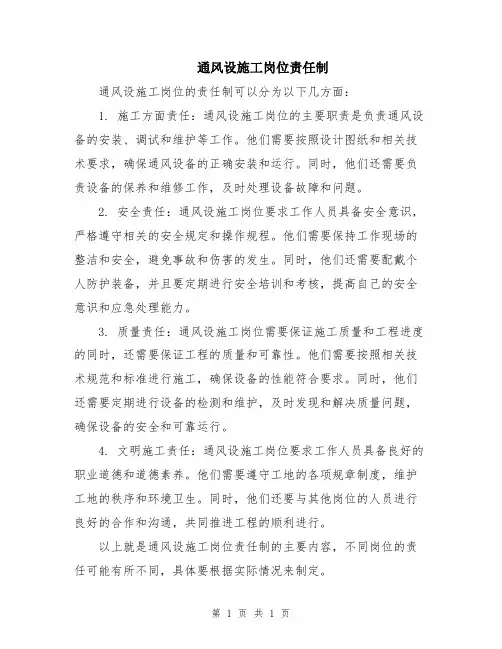 通风设施工岗位责任制

通风设施工岗位的责任制可以分为以下几方面：

1. 施工方面责任：通风设施工岗位的主要职责是负责通风设备的安装、调试和维护等工作。他们需要按照设计图纸和相关技术要求，确保通风设备的正确安装和运行。同时，他们还需要负责设备的保养和维修工作，及时处理设备故障和问题。

2. 安全责任：通风设施工岗位要求工作人员具备安全意识，严格遵守相关的安全规定和操作规程。他们需要保持工作现场的整洁和安全，避免事故和伤害的发生。同时，他们还需要配戴个人防护装备，并且要定期进行安全培训和考核，提高自己的安全意识和应急处理能力。

3. 质量责任：通风设施工岗位需要保证施工质量和工程进度的同时，还需要保证工程的质量和可靠性。他们需要按照相关技术规范和标准进行施工，确保设备的性能符合要求。同时，他们还需要定期进行设备的检测和维护，及时发现和解决质量问题，确保设备的安全和可靠运行。

4. 文明施工责任：通风设施工岗位要求工作人员具备良好的职业道德和道德素养。他们需要遵守工地的各项规章制度，维护工地的秩序和环境卫生。同时，他们还要与其他岗位的人员进行良好的合作和沟通，共同推进工程的顺利进行。

以上就是通风设施工岗位责任制的主要内容，不同岗位的责任可能有所不同，具体要根据实际情况来制定。

第 1 页 共 1 页